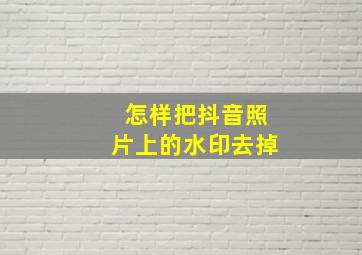 怎样把抖音照片上的水印去掉